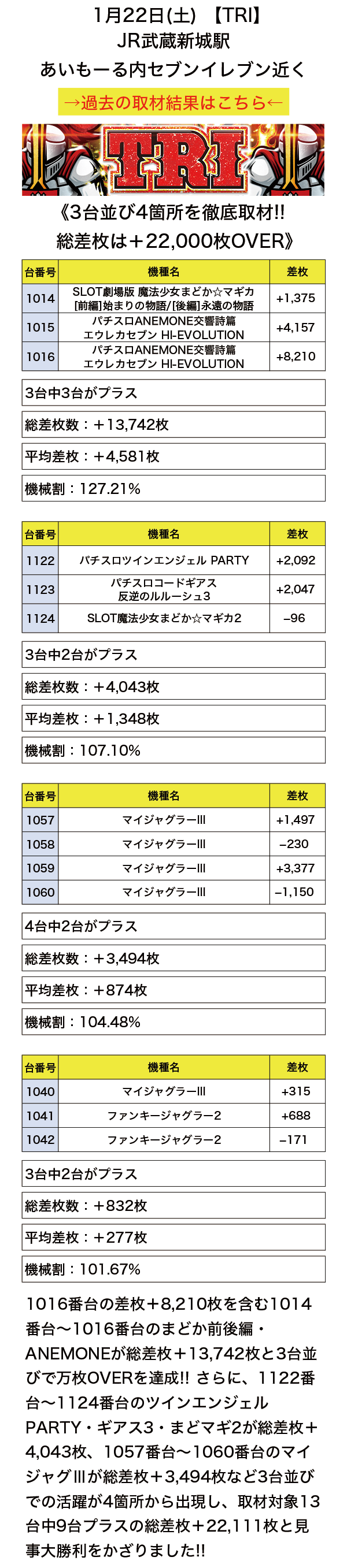 1月22日(土) 【TRI】
JR武蔵新城駅
あいもーる内セブンイレブン近く

→過去の取材結果はこちら←

TRI

《3台並び4箇所を徹底取材!!
総差枚は＋22,000枚OVER》

| 台番号 | 機種名 | 差枚 |
|---|---|---|
| 1014 | SLOT劇場版 魔法少女まどか☆マギカ [前編]始まりの物語/[後編]永遠の物語 | +1,375 |
| 1015 | パチスロANEMONE交響詩篇 エウレカセブン HI-EVOLUTION | +4,157 |
| 1016 | パチスロANEMONE交響詩篇 エウレカセブン HI-EVOLUTION | +8,210 |

3台中3台がプラス

総差枚数：＋13,742枚

平均差枚：＋4,581枚

機械割：127.21%

| 台番号 | 機種名 | 差枚 |
|---|---|---|
| 1122 | パチスロツインエンジェル PARTY | +2,092 |
| 1123 | パチスロコードギアス 反逆のルルーシュ3 | +2,047 |
| 1124 | SLOT魔法少女まどか☆マギカ2 | −96 |

3台中2台がプラス

総差枚数：＋4,043枚

平均差枚：＋1,348枚

機械割：107.10%

| 台番号 | 機種名 | 差枚 |
|---|---|---|
| 1057 | マイジャグラーIII | +1,497 |
| 1058 | マイジャグラーIII | −230 |
| 1059 | マイジャグラーIII | +3,377 |
| 1060 | マイジャグラーIII | −1,150 |

4台中2台がプラス

総差枚数：＋3,494枚

平均差枚：＋874枚

機械割：104.48%

| 台番号 | 機種名 | 差枚 |
|---|---|---|
| 1040 | マイジャグラーIII | +315 |
| 1041 | ファンキージャグラー2 | +688 |
| 1042 | ファンキージャグラー2 | −171 |

3台中2台がプラス

総差枚数：＋832枚

平均差枚：＋277枚

機械割：101.67%

1016番台の差枚＋8,210枚を含む1014番台〜1016番台のまどか前後編・ANEMONEが総差枚＋13,742枚と3台並びで万枚OVERを達成!! さらに、1122番台〜1124番台のツインエンジェルPARTY・ギアス3・まどマギ2が総差枚＋4,043枚、1057番台〜1060番台のマイジャグIIIが総差枚＋3,494枚など3台並びでの活躍が4箇所から出現し、取材対象13台中9台プラスの総差枚＋22,111枚と見事大勝利をかざりました!!